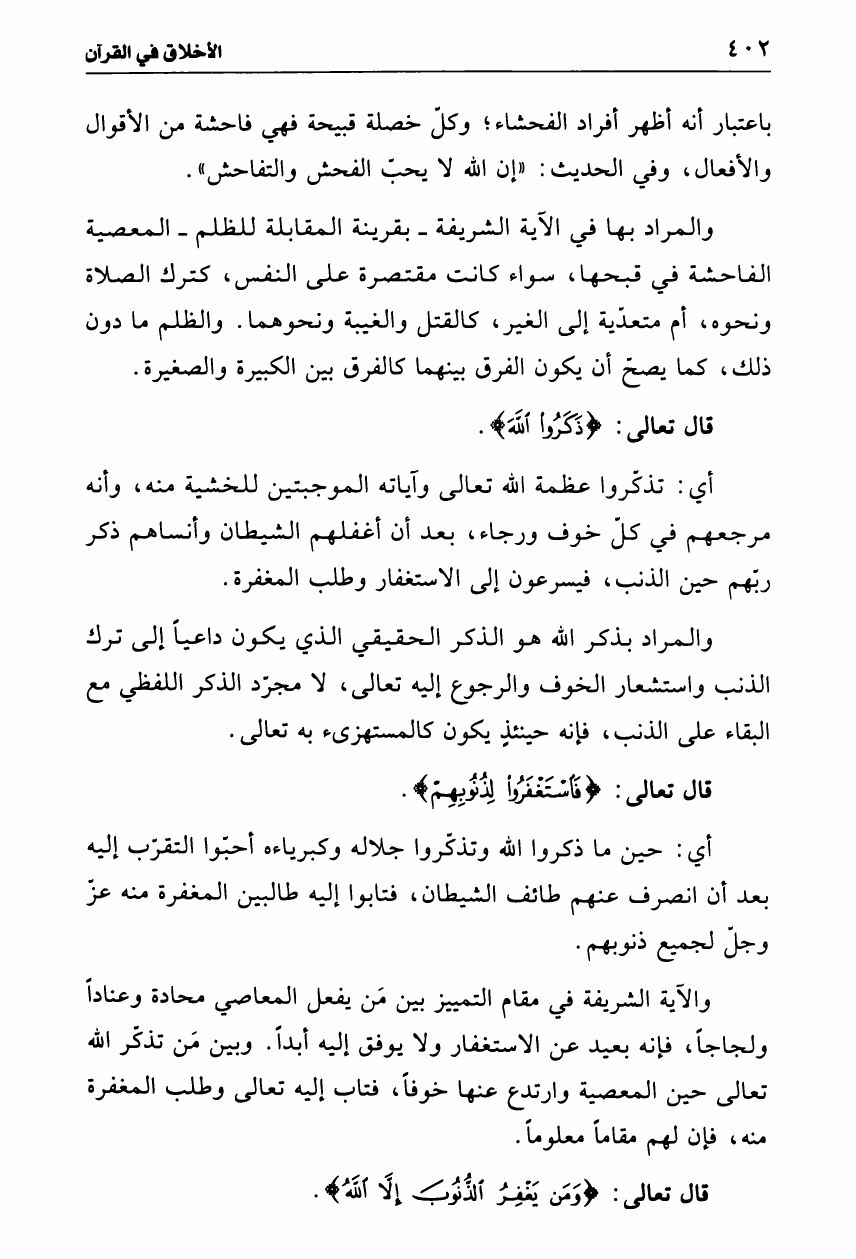 ٤٠٢ الأخلاق في القرآن

باعتبار أنه أظهر أفراد الفحشاء؛ وكلّ خصلة قبيحة فهي فاحشة من الأقوال والأفعال، وفي الحديث: «إن الله لا يحبّ الفحش والتفاحش».

والمراد بها في الآية الشريفة ـ بقرينة المقابلة للظلم ـ المعصية الفاحشة في قبحها، سواء كانت مقتصرة على النفس، كترك الصلاة ونحوه، أم متعدّية إلى الغير، كالقتل والغيبة ونحوهما. والظلم ما دون ذلك، كما يصحّ أن يكون الفرق بينهما كالفرق بين الكبيرة والصغيرة.

قال تعالى: ﴿ذَكَرُواْ ٱللَّهَ﴾.

أي: تذكّروا عظمة الله تعالى وآياته الموجبتين للخشية منه، وأنه مرجعهم في كلّ خوف ورجاء، بعد أن أغفلهم الشيطان وأنساهم ذكر ربّهم حين الذنب، فيسرعون إلى الاستغفار وطلب المغفرة.

والمراد بذكر الله هو الذكر الحقيقي الذي يكون داعياً إلى ترك الذنب واستشعار الخوف والرجوع إليه تعالى، لا مجرّد الذكر اللفظي مع البقاء على الذنب، فإنه حينئذٍ يكون كالمستهزىء به تعالى.

قال تعالى: ﴿فَٱسْتَغْفَرُواْ لِذُنُوبِهِمْ﴾.

أي: حين ما ذكروا الله وتذكّروا جلاله وكبرياءه أحبّوا التقرّب إليه بعد أن انصرف عنهم طائف الشيطان، فتابوا إليه طالبين المغفرة منه عزّ وجلّ لجميع ذنوبهم.

والآية الشريفة في مقام التمييز بين مَن يفعل المعاصي محادة وعناداً ولجاجاً، فإنه بعيد عن الاستغفار ولا يوفق إليه أبداً. وبين مَن تذكّر الله تعالى حين المعصية وارتدع عنها خوفاً، فتاب إليه تعالى وطلب المغفرة منه، فإن لهم مقاماً معلوماً.

قال تعالى: ﴿وَمَن يَغْفِرُ ٱلذُّنُوبَ إِلَّا ٱللَّهُ﴾.